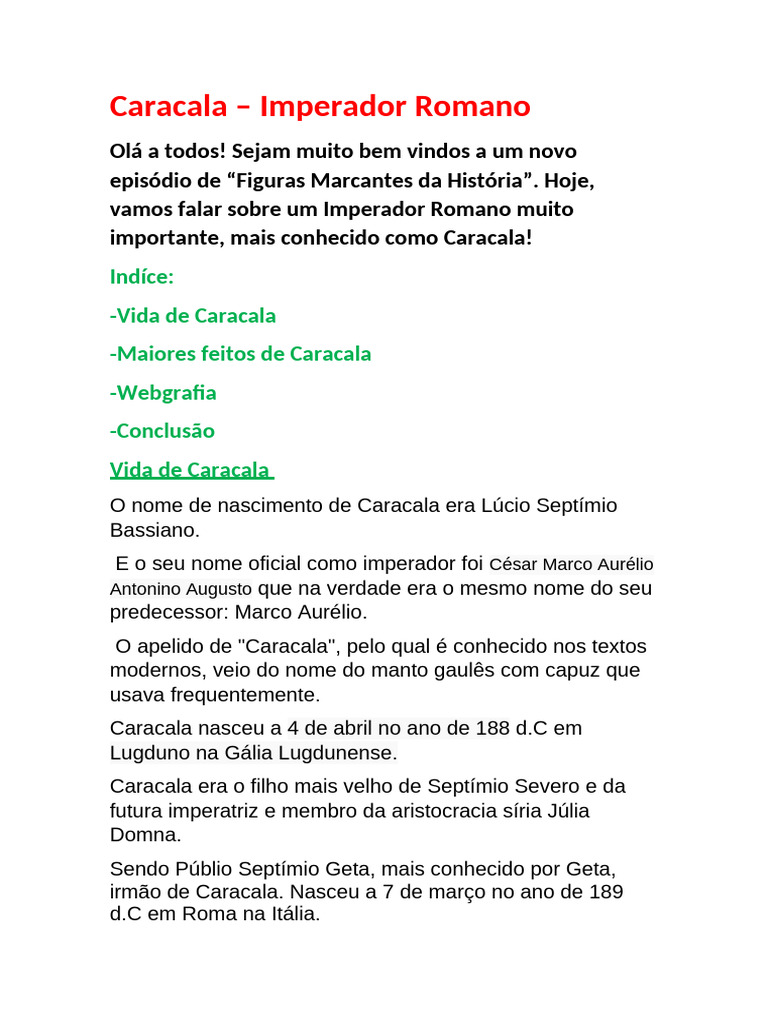 Caracala – Imperador Romano

Olá a todos! Sejam muito bem vindos a um novo episódio de “Figuras Marcantes da História”. Hoje, vamos falar sobre um Imperador Romano muito importante, mais conhecido como Caracala!

Indíce:

-Vida de Caracala

-Maiores feitos de Caracala

-Webgrafia

-Conclusão

Vida de Caracala

O nome de nascimento de Caracala era Lúcio Septímio Bassiano.

E o seu nome oficial como imperador foi César Marco Aurélio Antonino Augusto que na verdade era o mesmo nome do seu predecessor: Marco Aurélio.

O apelido de "Caracala", pelo qual é conhecido nos textos modernos, veio do nome do manto gaulês com capuz que usava frequentemente.

Caracala nasceu a 4 de abril no ano de 188 d.C em Lugduno na Gália Lugdunense.

Caracala era o filho mais velho de Septímio Severo e da futura imperatriz e membro da aristocracia síria Júlia Domna.

Sendo Públio Septímio Geta, mais conhecido por Geta, irmão de Caracala. Nasceu a 7 de março no ano de 189 d.C em Roma na Itália.